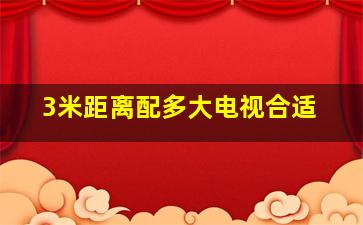 3米距离配多大电视合适